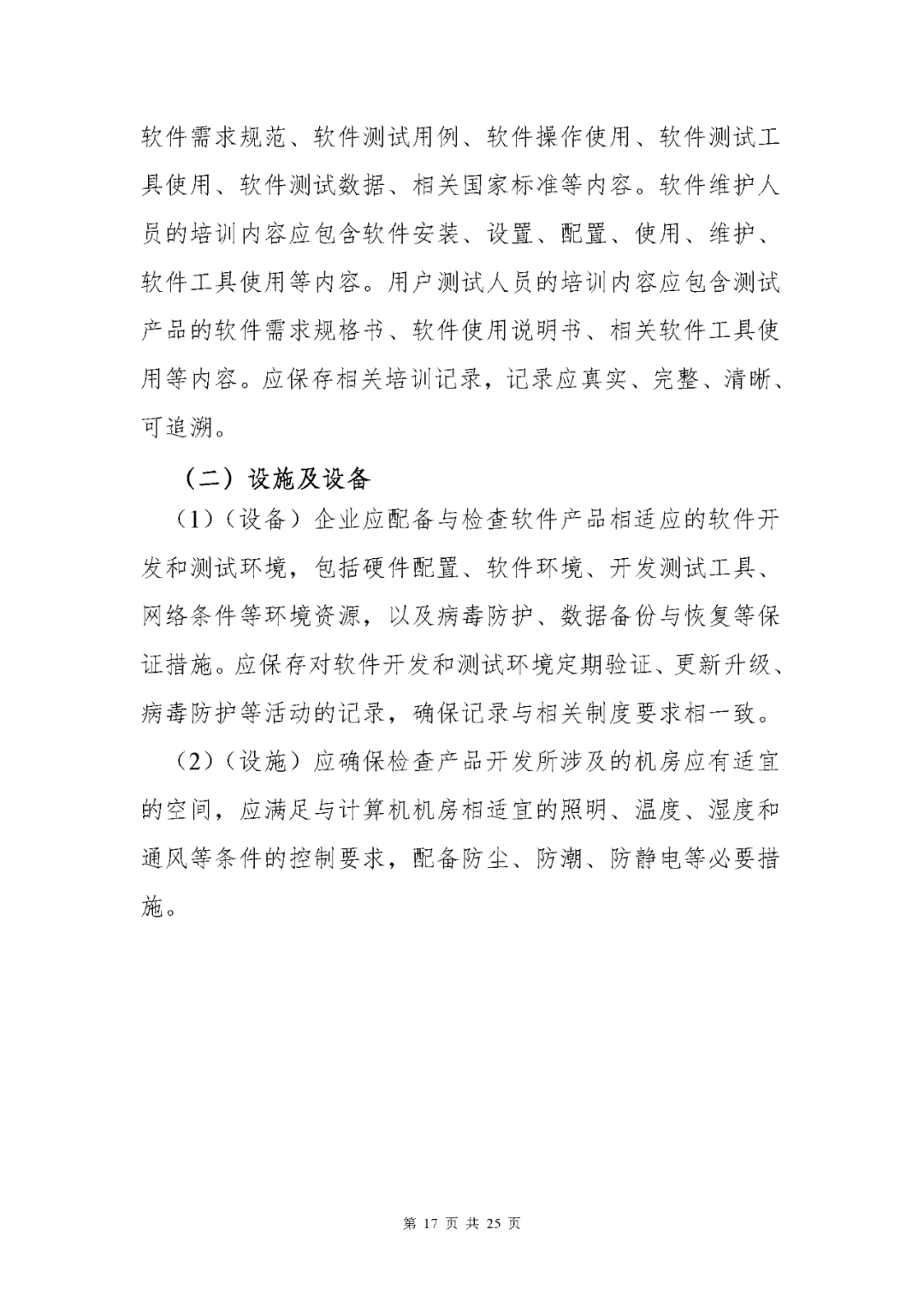 软件需求规范、软件测试用例、软件操作使用、软件测试工具使用、软件测试数据、相关国家标准等内容。软件维护人员的培训内容应包含软件安装、设置、配置、使用、维护、软件工具使用等内容。用户测试人员的培训内容应包含测试产品的软件需求规格书、软件使用说明书、相关软件工具使用等内容。应保存相关培训记录，记录应真实、完整、清晰、可追溯。

（二）设施及设备

（1）（设备）企业应配备与检查软件产品相适应的软件开发和测试环境，包括硬件配置、软件环境、开发测试工具、网络条件等环境资源，以及病毒防护、数据备份与恢复等保证措施。应保存对软件开发和测试环境定期验证、更新升级、病毒防护等活动的记录，确保记录与相关制度要求相一致。

（2）（设施）应确保检查产品开发所涉及的机房应有适宜的空间，应满足与计算机机房相适宜的照明、温度、湿度和通风等条件的控制要求，配备防尘、防潮、防静电等必要措施。

第 17 页 共 25 页